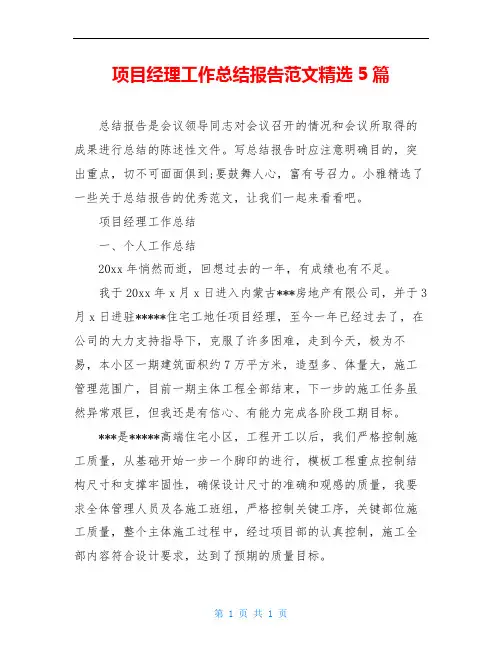 项目经理工作总结报告范文精选 5 篇

总结报告是会议领导同志对会议召开的情况和会议所取得的成果进行总结的陈述性文件。写总结报告时应注意明确目的，突出重点，切不可面面俱到;要鼓舞人心，富有号召力。小雅精选了一些关于总结报告的优秀范文，让我们一起来看看吧。

项目经理工作总结

一、个人工作总结

20xx 年悄然而逝，回想过去的一年，有成绩也有不足。

我于 20xx 年 x 月 x 日进入内蒙古***房地产有限公司，并于 3 月 x 日进驻*****住宅工地任项目经理，至今一年已经过去了，在公司的大力支持指导下，克服了许多困难，走到今天，极为不易，本小区一期建筑面积约 7 万平方米，造型多、体量大，施工管理范围广，目前一期主体工程全部结束，下一步的施工任务虽然异常艰巨，但我还是有信心、有能力完成各阶段工期目标。

***是*****高端住宅小区，工程开工以后，我们严格控制施工质量，从基础开始一步一个脚印的进行，模板工程重点控制结构尺寸和支撑牢固性，确保设计尺寸的准确和观感的质量，我要求全体管理人员及各施工班组，严格控制关键工序，关键部位施工质量，整个主体施工过程中，经过项目部的认真控制，施工全部内容符合设计要求，达到了预期的质量目标。

第 1 页 共 1 页